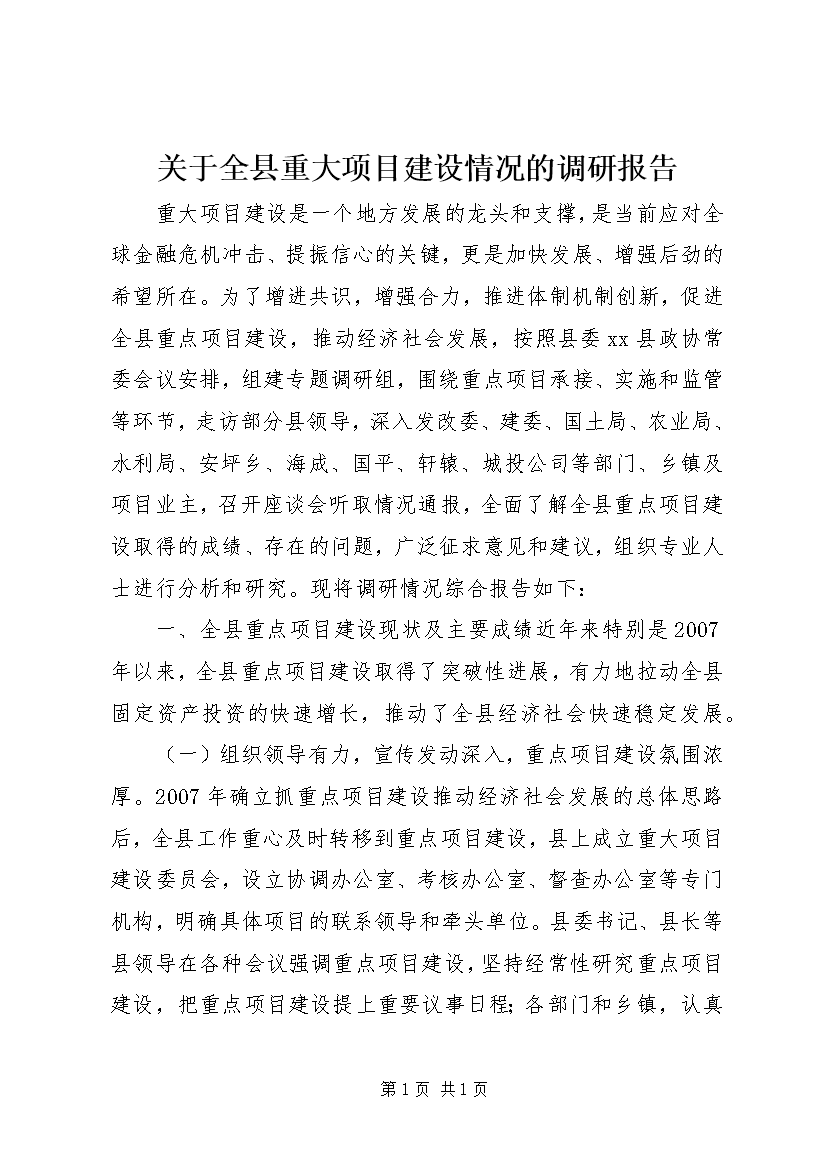 关于全县重大项目建设情况的调研报告

重大项目建设是一个地方发展的龙头和支撑，是当前应对全球金融危机冲击、提振信心的关键，更是加快发展、增强后劲的希望所在。为了增进共识，增强合力，推进体制机制创新，促进全县重点项目建设，推动经济社会发展，按照县委xx县政协常委会议安排，组建专题调研组，围绕重点项目承接、实施和监管等环节，走访部分县领导，深入发改委、建委、国土局、农业局、水利局、安坪乡、海成、国平、轩辕、城投公司等部门、乡镇及项目业主，召开座谈会听取情况通报，全面了解全县重点项目建设取得的成绩、存在的问题，广泛征求意见和建议，组织专业人士进行分析和研究。现将调研情况综合报告如下：

一、全县重点项目建设现状及主要成绩近年来特别是2007年以来，全县重点项目建设取得了突破性进展，有力地拉动全县固定资产投资的快速增长，推动了全县经济社会快速稳定发展。

（一）组织领导有力，宣传发动深入，重点项目建设氛围浓厚。2007年确立抓重点项目建设推动经济社会发展的总体思路后，全县工作重心及时转移到重点项目建设，县上成立重大项目建设委员会，设立协调办公室、考核办公室、督查办公室等专门机构，明确具体项目的联系领导和牵头单位。县委书记、县长等县领导在各种会议强调重点项目建设，坚持经常性研究重点项目建设，把重点项目建设提上重要议事日程；各部门和乡镇，认真

第1页 共1页